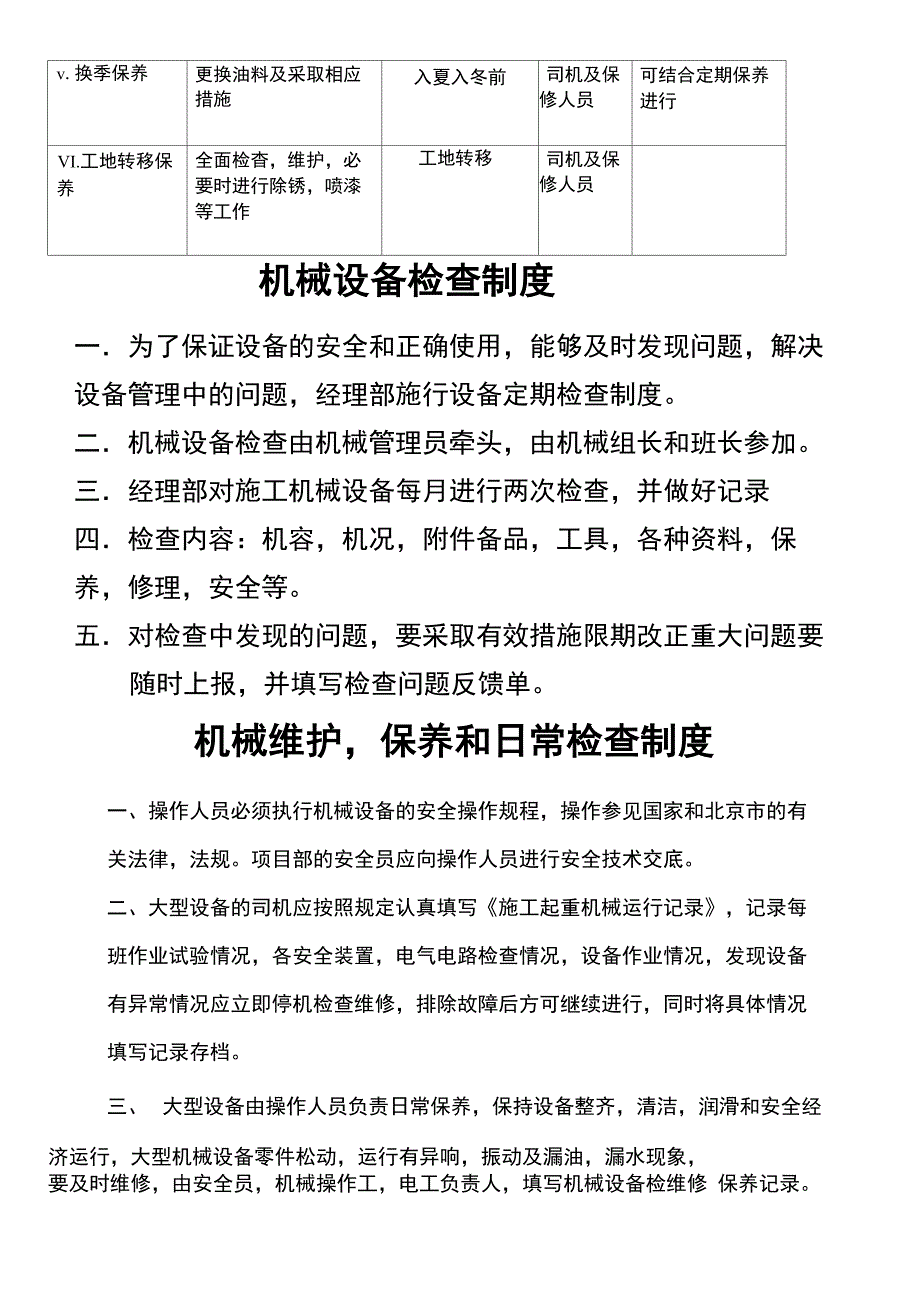 | v. 换季保养 | 更换油料及采取相应措施 | 入夏入冬前 | 司机及保修人员 | 可结合定期保养进行 |
|---|---|---|---|---|
| VI.工地转移保养 | 全面检查，维护，必要时进行除锈，喷漆等工作 | 工地转移 | 司机及保修人员 | |

机械设备检查制度

一．为了保证设备的安全和正确使用，能够及时发现问题，解决设备管理中的问题，经理部施行设备定期检查制度。

二．机械设备检查由机械管理员牵头，由机械组长和班长参加。

三．经理部对施工机械设备每月进行两次检查，并做好记录

四．检查内容：机容，机况，附件备品，工具，各种资料，保养，修理，安全等。

五．对检查中发现的问题，要采取有效措施限期改正重大问题要随时上报，并填写检查问题反馈单。

机械维护，保养和日常检查制度

一、操作人员必须执行机械设备的安全操作规程，操作参见国家和北京市的有关法律，法规。项目部的安全员应向操作人员进行安全技术交底。

二、大型设备的司机应按照规定认真填写《施工起重机械运行记录》，记录每班作业试验情况，各安全装置，电气电路检查情况，设备作业情况，发现设备有异常情况应立即停机检查维修，排除故障后方可继续进行，同时将具体情况填写记录存档。

三、 大型设备由操作人员负责日常保养，保持设备整齐，清洁，润滑和安全经济运行，大型机械设备零件松动，运行有异响，振动及漏油，漏水现象，要及时维修，由安全员，机械操作工，电工负责人，填写机械设备检维修 保养记录。